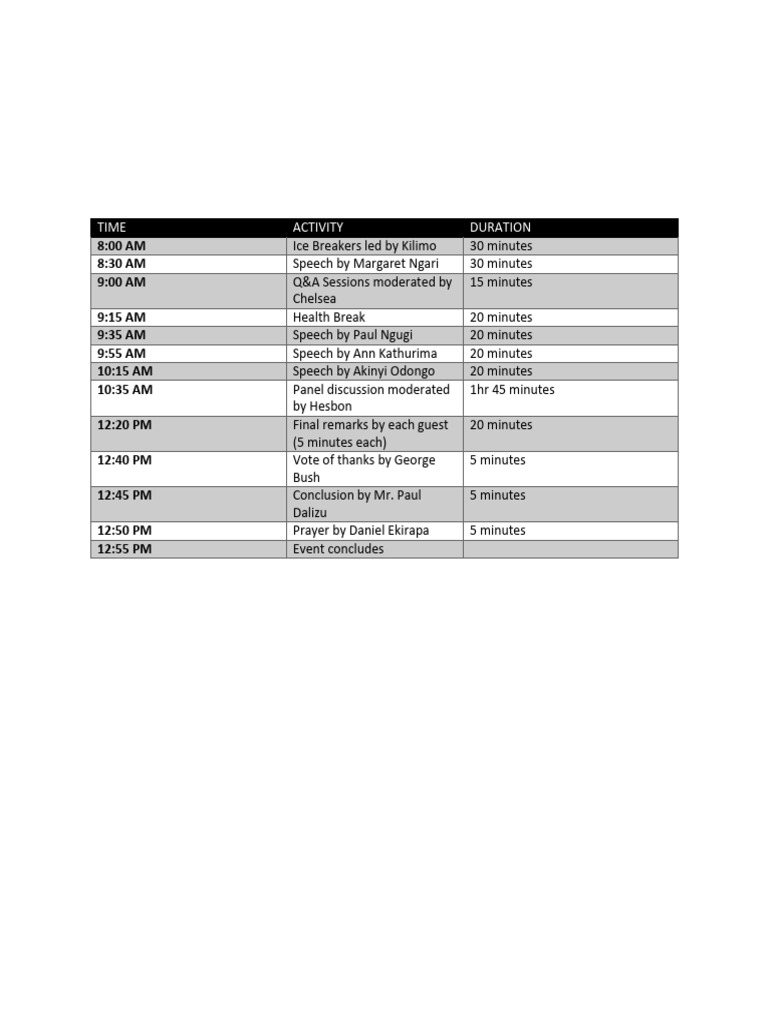 | TIME | ACTIVITY | DURATION |
|---|---|---|
| 8:00 AM | Ice Breakers led by Kilimo | 30 minutes |
| 8:30 AM | Speech by Margaret Ngari | 30 minutes |
| 9:00 AM | Q&A Sessions moderated by Chelsea | 15 minutes |
| 9:15 AM | Health Break | 20 minutes |
| 9:35 AM | Speech by Paul Ngugi | 20 minutes |
| 9:55 AM | Speech by Ann Kathurima | 20 minutes |
| 10:15 AM | Speech by Akinyi Odongo | 20 minutes |
| 10:35 AM | Panel discussion moderated by Hesbon | 1hr 45 minutes |
| 12:20 PM | Final remarks by each guest (5 minutes each) | 20 minutes |
| 12:40 PM | Vote of thanks by George Bush | 5 minutes |
| 12:45 PM | Conclusion by Mr. Paul Dalizu | 5 minutes |
| 12:50 PM | Prayer by Daniel Ekirapa | 5 minutes |
| 12:55 PM | Event concludes | |